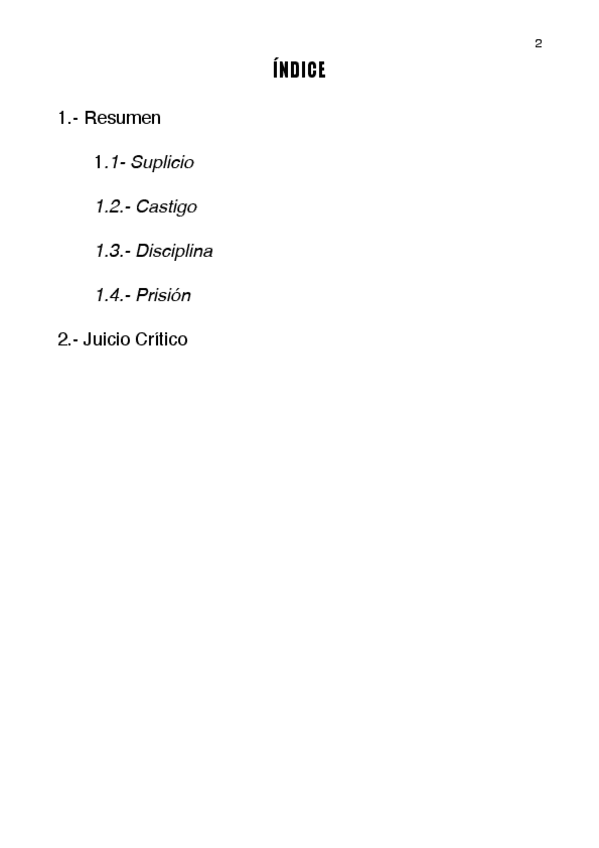 2

ÍNDICE

1.- Resumen

1.1- Suplicio

1.2.- Castigo

1.3.- Disciplina

1.4.- Prisión

2.- Juicio Crítico